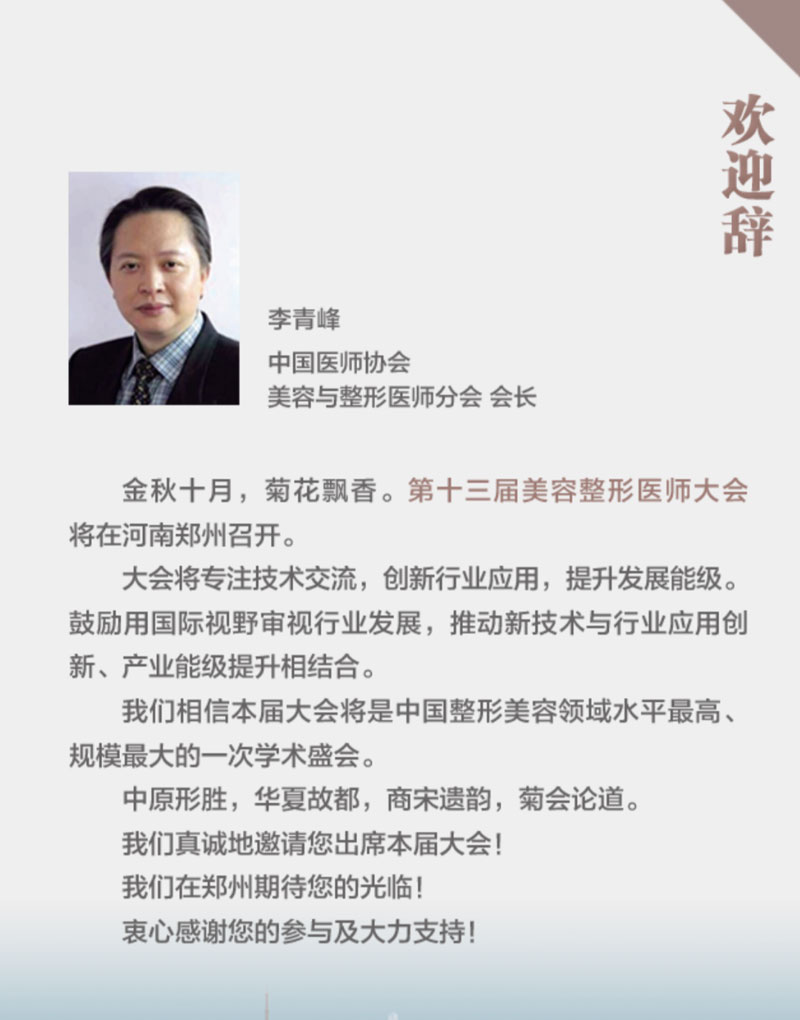 欢迎辞

李青峰
中国医师协会
美容与整形医师分会 会长

金秋十月，菊花飘香。第十三届美容整形医师大会将在河南郑州召开。

大会将专注技术交流，创新行业应用，提升发展能级。鼓励用国际视野审视行业发展，推动新技术与行业应用创新、产业能级提升相结合。

我们相信本届大会将是中国整形美容领域水平最高、规模最大的一次学术盛会。

中原形胜，华夏故都，商宋遗韵，菊会论道。

我们真诚地邀请您出席本届大会！

我们在郑州期待您的光临！

衷心感谢您的参与及大力支持！